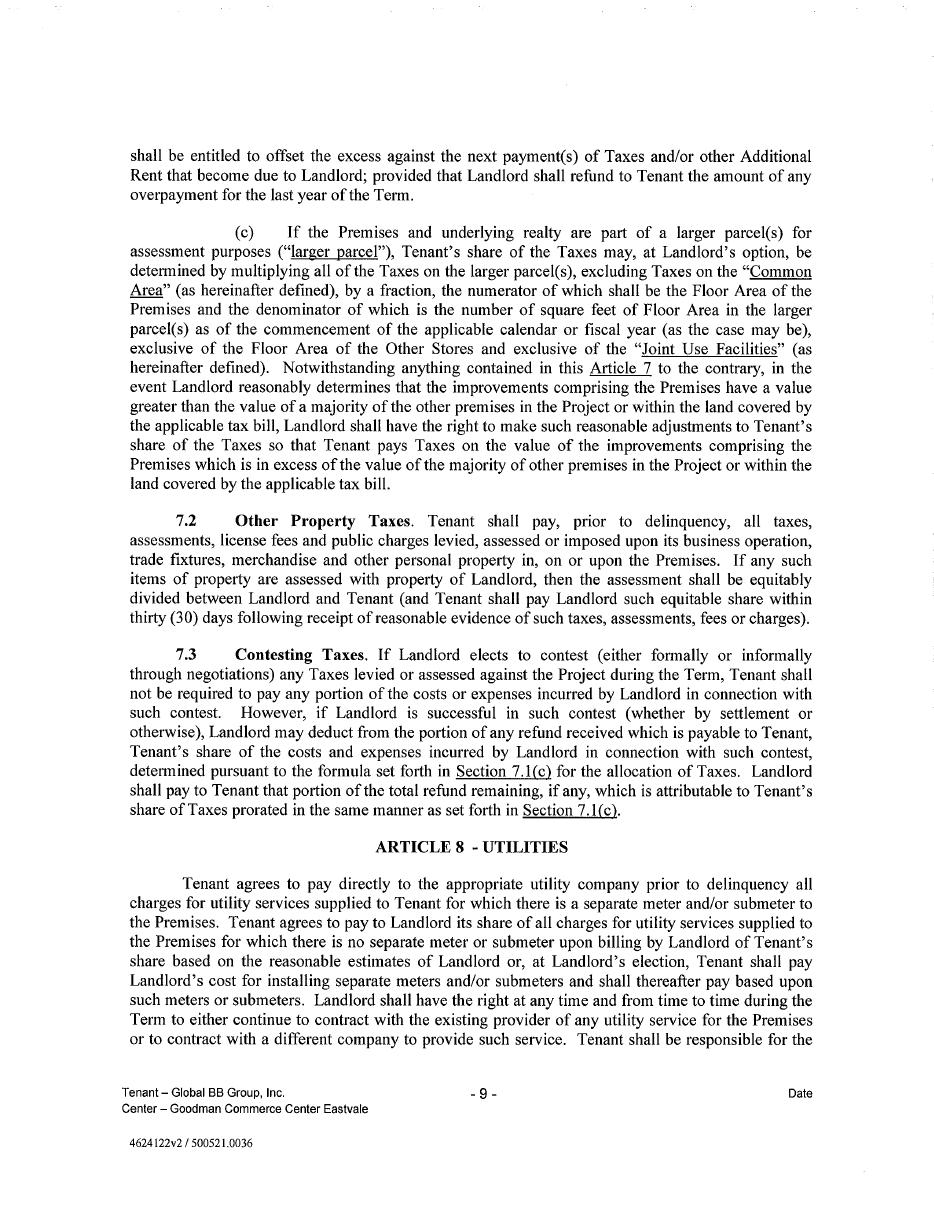 shall be entitled to offset the excess against the next payment(s) of Taxes and/or other Additional Rent that become due to Landlord; provided that Landlord shall refund to Tenant the amount of any overpayment for the last year of the Term.

(c) If the Premises and underlying realty are part of a larger parcel(s) for assessment purposes ("larger parcel"), Tenant's share of the Taxes may, at Landlord's option, be determined by multiplying all of the Taxes on the larger parcel(s), excluding Taxes on the "Common Area" (as hereinafter defined), by a fraction, the numerator of which shall be the Floor Area of the Premises and the denominator of which is the number of square feet of Floor Area in the larger parcel(s) as of the commencement of the applicable calendar or fiscal year (as the case may be), exclusive of the Floor Area of the Other Stores and exclusive of the "Joint Use Facilities" (as hereinafter defined). Notwithstanding anything contained in this Article 7 to the contrary, in the event Landlord reasonably determines that the improvements comprising the Premises have a value greater than the value of a majority of the other premises in the Project or within the land covered by the applicable tax bill, Landlord shall have the right to make such reasonable adjustments to Tenant's share of the Taxes so that Tenant pays Taxes on the value of the improvements comprising the Premises which is in excess of the value of the majority of other premises in the Project or within the land covered by the applicable tax bill.

7.2 Other Property Taxes. Tenant shall pay, prior to delinquency, all taxes, assessments, license fees and public charges levied, assessed or imposed upon its business operation, trade fixtures, merchandise and other personal property in, on or upon the Premises. If any such items of property are assessed with property of Landlord, then the assessment shall be equitably divided between Landlord and Tenant (and Tenant shall pay Landlord such equitable share within thirty (30) days following receipt of reasonable evidence of such taxes, assessments, fees or charges).

7.3 Contesting Taxes. If Landlord elects to contest (either formally or informally through negotiations) any Taxes levied or assessed against the Project during the Term, Tenant shall not be required to pay any portion of the costs or expenses incurred by Landlord in connection with such contest. However, if Landlord is successful in such contest (whether by settlement or otherwise), Landlord may deduct from the portion of any refund received which is payable to Tenant, Tenant's share of the costs and expenses incurred by Landlord in connection with such contest, determined pursuant to the formula set forth in Section 7.1(c) for the allocation of Taxes. Landlord shall pay to Tenant that portion of the total refund remaining, if any, which is attributable to Tenant's share of Taxes prorated in the same manner as set forth in Section 7.1(c).

ARTICLE 8 - UTILITIES

Tenant agrees to pay directly to the appropriate utility company prior to delinquency all charges for utility services supplied to Tenant for which there is a separate meter and/or submeter to the Premises. Tenant agrees to pay to Landlord its share of all charges for utility services supplied to the Premises for which there is no separate meter or submeter upon billing by Landlord of Tenant's share based on the reasonable estimates of Landlord or, at Landlord's election, Tenant shall pay Landlord's cost for installing separate meters and/or submeters and shall thereafter pay based upon such meters or submeters. Landlord shall have the right at any time and from time to time during the Term to either continue to contract with the existing provider of any utility service for the Premises or to contract with a different company to provide such service. Tenant shall be responsible for the

Tenant – Global BB Group, Inc.
Center – Goodman Commerce Center Eastvale

- 9 -

Date

4624122v2 / 500521.0036